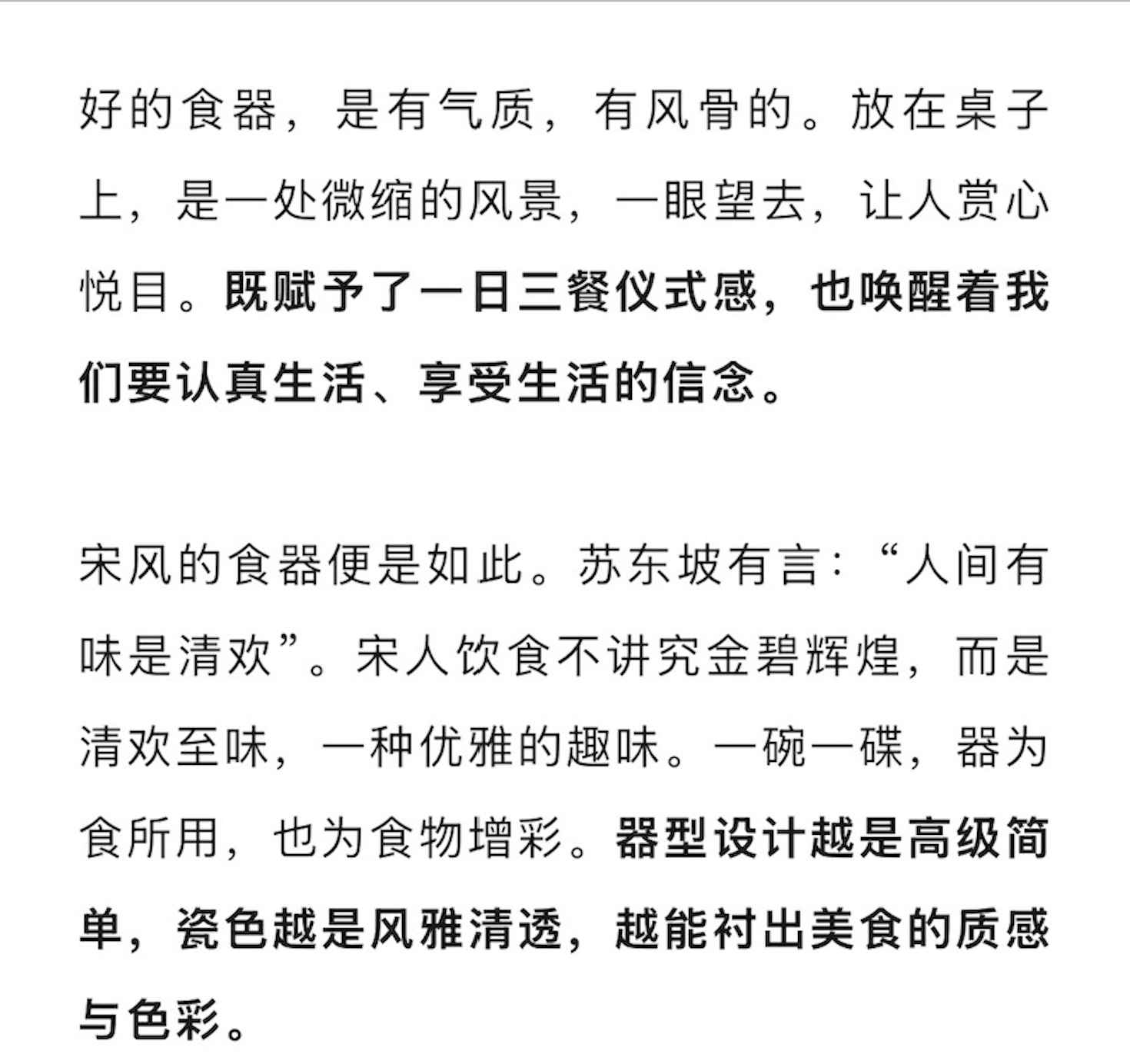 好的食器，是有气质，有风骨的。放在桌子上，是一处微缩的风景，一眼望去，让人赏心悦目。既赋予了一日三餐仪式感，也唤醒着我们要认真生活、享受生活的信念。

宋风的食器便是如此。苏东坡有言：“人间有味是清欢”。宋人饮食不讲究金碧辉煌，而是清欢至味，一种优雅的趣味。一碗一碟，器为食所用，也为食物增彩。器型设计越是高级简单，瓷色越是风雅清透，越能衬出美食的质感与色彩。